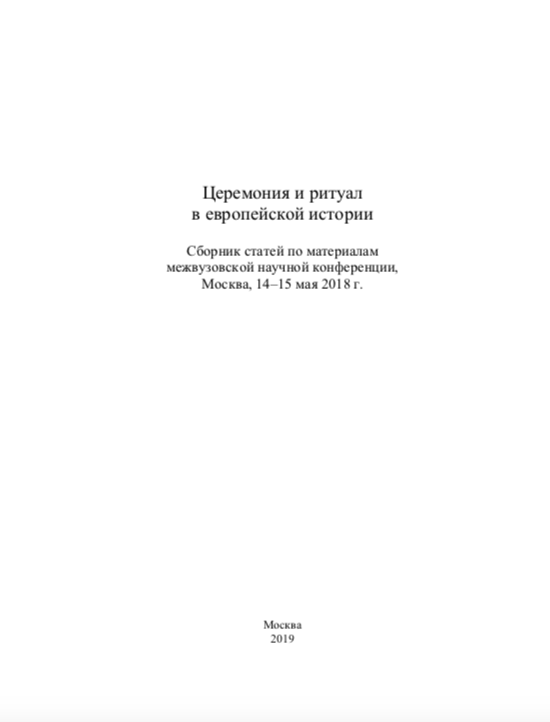 Церемония и ритуал
в европейской истории

Сборник статей по материалам
межвузовской научной конференции,
Москва, 14–15 мая 2018 г.

Москва
2019